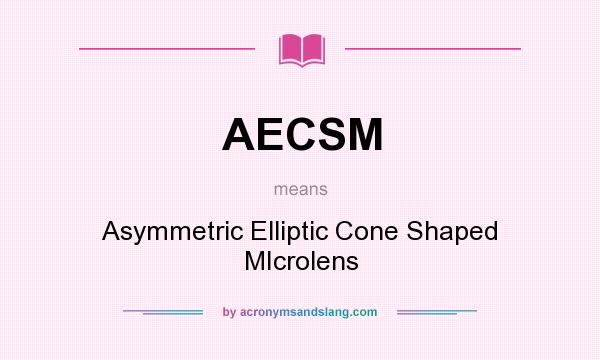 AECSM

means

Asymmetric Elliptic Cone Shaped MIcrolens

by acronymsandslang.com